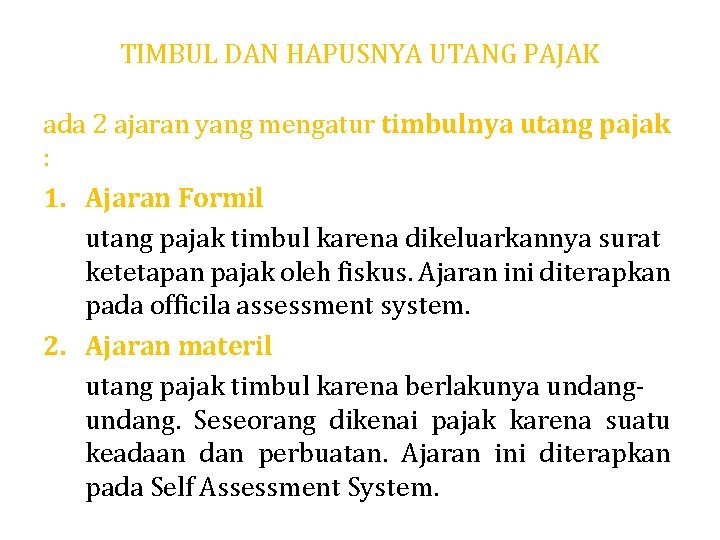 TIMBUL DAN HAPUSNYA UTANG PAJAK

ada 2 ajaran yang mengatur timbulnya utang pajak :

1. Ajaran Formil

utang pajak timbul karena dikeluarkannya surat ketetapan pajak oleh fiskus. Ajaran ini diterapkan pada officila assessment system.

2. Ajaran materil

utang pajak timbul karena berlakunya undang-undang. Seseorang dikenai pajak karena suatu keadaan dan perbuatan. Ajaran ini diterapkan pada Self Assessment System.